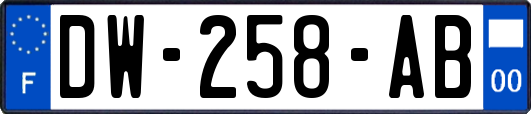 F

DW-258-AB

00